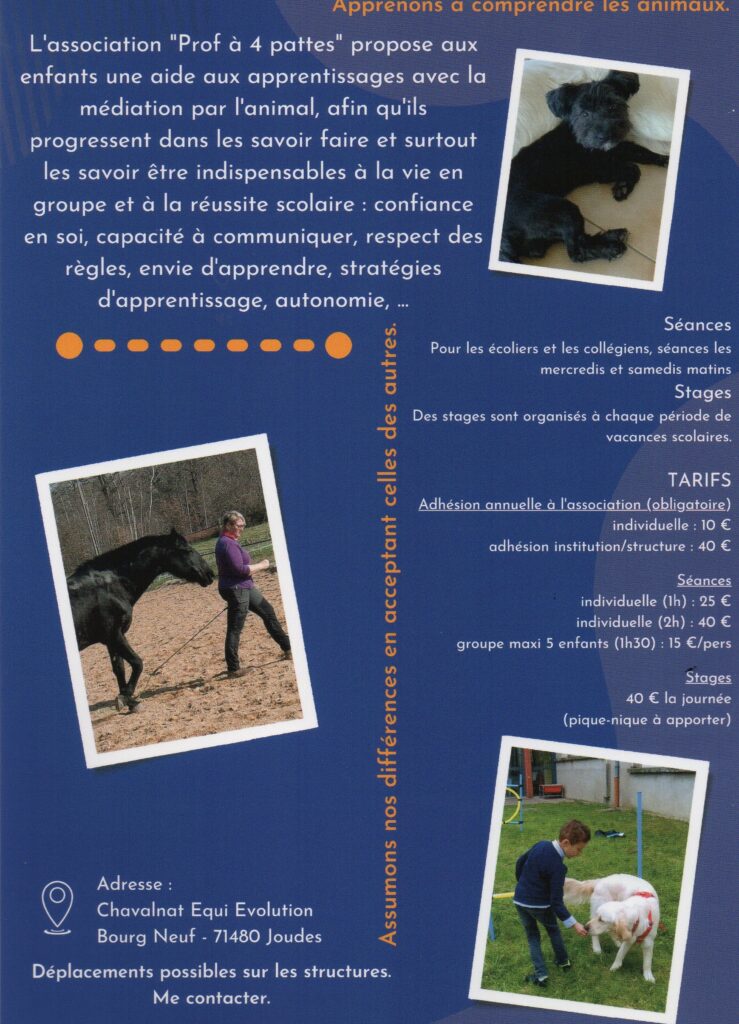 Apprenons à comprendre les animaux.

L'association "Prof à 4 pattes" propose aux enfants une aide aux apprentissages avec la médiation par l'animal, afin qu'ils progressent dans les savoir faire et surtout les savoir être indispensables à la vie en groupe et à la réussite scolaire : confiance en soi, capacité à communiquer, respect des règles, envie d'apprendre, stratégies d'apprentissage, autonomie, ...

Assumons nos différences en acceptant celles des autres.

Séances
Pour les écoliers et les collégiens, séances les mercredis et samedis matins

Stages
Des stages sont organisés à chaque période de vacances scolaires.

TARIFS
Adhésion annuelle à l'association (obligatoire)
individuelle : 10 €
adhésion institution/structure : 40 €

Séances
individuelle (1h) : 25 €
individuelle (2h) : 40 €
groupe maxi 5 enfants (1h30) : 15 €/pers

Stages
40 € la journée
(pique-nique à apporter)

Adresse :
Chavalnat Equi Evolution
Bourg Neuf - 71480 Joudes

Déplacements possibles sur les structures.
Me contacter.